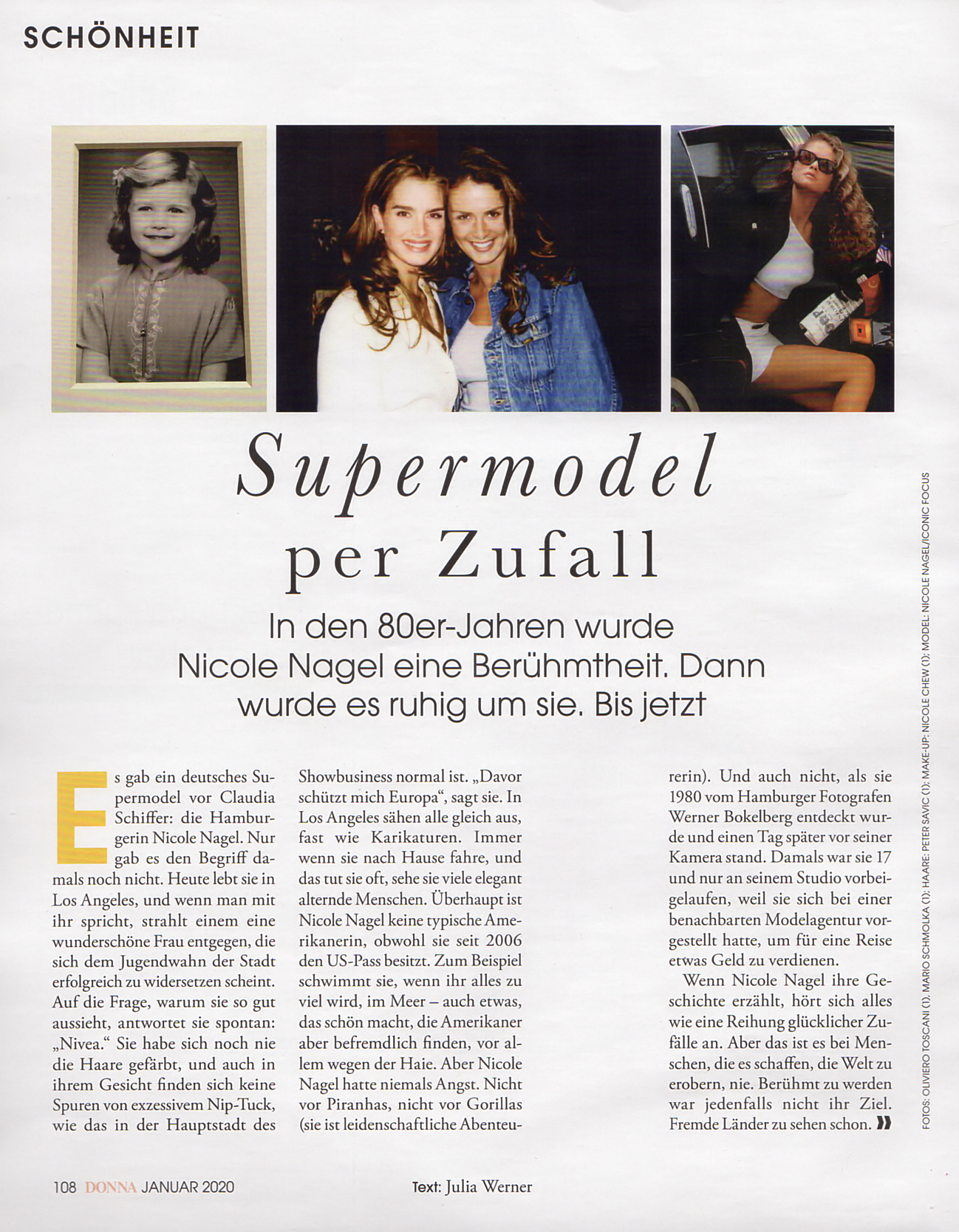 SCHÖNHEIT

Supermodel per Zufall

In den 80er-Jahren wurde Nicole Nagel eine Berühmtheit. Dann wurde es ruhig um sie. Bis jetzt

Es gab ein deutsches Supermodel vor Claudia Schiffer: die Hamburgerin Nicole Nagel. Nur gab es den Begriff damals noch nicht. Heute lebt sie in Los Angeles, und wenn man mit ihr spricht, strahlt einem eine wunderschöne Frau entgegen, die sich dem Jugendwahn der Stadt erfolgreich zu widersetzen scheint. Auf die Frage, warum sie so gut aussieht, antwortet sie spontan: „Nivea.“ Sie habe sich noch nie die Haare gefärbt, und auch in ihrem Gesicht finden sich keine Spuren von exzessivem Nip-Tuck, wie das in der Hauptstadt des Showbusiness normal ist. „Davor schützt mich Europa“, sagt sie. In Los Angeles sähen alle gleich aus, fast wie Karikaturen. Immer wenn sie nach Hause fahre, und das tut sie oft, sehe sie viele elegant alternde Menschen. Überhaupt ist Nicole Nagel keine typische Amerikanerin, obwohl sie seit 2006 den US-Pass besitzt. Zum Beispiel schwimmt sie, wenn ihr alles zu viel wird, im Meer – auch etwas, das schön macht, die Amerikaner aber befremdlich finden, vor allem wegen der Haie. Aber Nicole Nagel hatte niemals Angst. Nicht vor Piranhas, nicht vor Gorillas (sie ist leidenschaftliche Abenteurerin). Und auch nicht, als sie 1980 vom Hamburger Fotografen Werner Bokelberg entdeckt wurde und einen Tag später vor seiner Kamera stand. Damals war sie 17 und nur an seinem Studio vorbeigelaufen, weil sie sich bei einer benachbarten Modelagentur vorgestellt hatte, um für eine Reise etwas Geld zu verdienen.

Wenn Nicole Nagel ihre Geschichte erzählt, hört sich alles wie eine Reihung glücklicher Zufälle an. Aber das ist es bei Menschen, die es schaffen, die Welt zu erobern, nie. Berühmt zu werden war jedenfalls nicht ihr Ziel. Fremde Länder zu sehen schon. »

FOTOS: OLIVIERO TOSCANI (1), MARIO SCHMOLKA (1); HAARE: PETER SAVIC (1); MAKE-UP: NICOLE CHEW (1); MODEL: NICOLE NAGEL/ICONIC FOCUS

108 DONNA JANUAR 2020

Text: Julia Werner